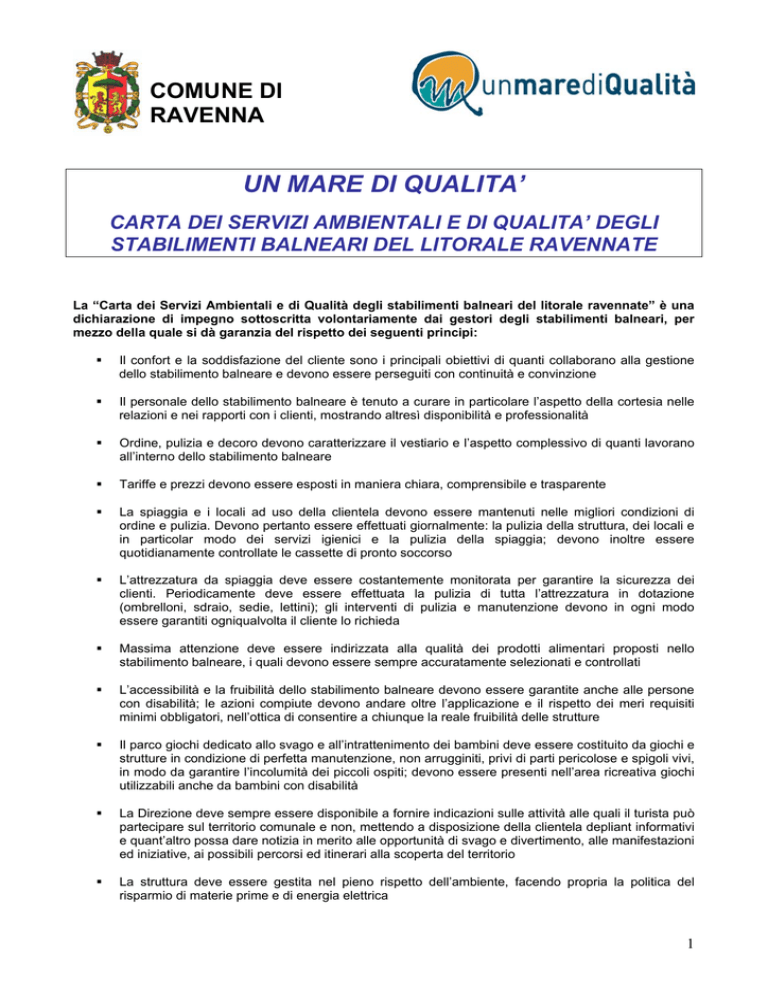 COMUNE DI RAVENNA

unmarediQualità

UN MARE DI QUALITA'

CARTA DEI SERVIZI AMBIENTALI E DI QUALITA' DEGLI STABILIMENTI BALNEARI DEL LITORALE RAVENNATE

La "Carta dei Servizi Ambientali e di Qualità degli stabilimenti balneari del litorale ravennate" è una dichiarazione di impegno sottoscritta volontariamente dai gestori degli stabilimenti balneari, per mezzo della quale si dà garanzia del rispetto dei seguenti principi:

▪ Il confort e la soddisfazione del cliente sono i principali obiettivi di quanti collaborano alla gestione dello stabilimento balneare e devono essere perseguiti con continuità e convinzione

▪ Il personale dello stabilimento balneare è tenuto a curare in particolare l'aspetto della cortesia nelle relazioni e nei rapporti con i clienti, mostrando altresì disponibilità e professionalità

▪ Ordine, pulizia e decoro devono caratterizzare il vestiario e l'aspetto complessivo di quanti lavorano all'interno dello stabilimento balneare

▪ Tariffe e prezzi devono essere esposti in maniera chiara, comprensibile e trasparente

▪ La spiaggia e i locali ad uso della clientela devono essere mantenuti nelle migliori condizioni di ordine e pulizia. Devono pertanto essere effettuati giornalmente: la pulizia della struttura, dei locali e in particolar modo dei servizi igienici e la pulizia della spiaggia; devono inoltre essere quotidianamente controllate le cassette di pronto soccorso

▪ L'attrezzatura da spiaggia deve essere costantemente monitorata per garantire la sicurezza dei clienti. Periodicamente deve essere effettuata la pulizia di tutta l'attrezzatura in dotazione (ombrelloni, sdraio, sedie, lettini); gli interventi di pulizia e manutenzione devono in ogni modo essere garantiti ogniqualvolta il cliente lo richieda

▪ Massima attenzione deve essere indirizzata alla qualità dei prodotti alimentari proposti nello stabilimento balneare, i quali devono essere sempre accuratamente selezionati e controllati

▪ L'accessibilità e la fruibilità dello stabilimento balneare devono essere garantite anche alle persone con disabilità; le azioni compiute devono andare oltre l'applicazione e il rispetto dei meri requisiti minimi obbligatori, nell'ottica di consentire a chiunque la reale fruibilità delle strutture

▪ Il parco giochi dedicato allo svago e all'intrattenimento dei bambini deve essere costituito da giochi e strutture in condizione di perfetta manutenzione, non arrugginiti, privi di parti pericolose e spigoli vivi, in modo da garantire l'incolumità dei piccoli ospiti; devono essere presenti nell'area ricreativa giochi utilizzabili anche da bambini con disabilità

▪ La Direzione deve sempre essere disponibile a fornire indicazioni sulle attività alle quali il turista può partecipare sul territorio comunale e non, mettendo a disposizione della clientela depliant informativi e quant'altro possa dare notizia in merito alle opportunità di svago e divertimento, alle manifestazioni ed iniziative, ai possibili percorsi ed itinerari alla scoperta del territorio

▪ La struttura deve essere gestita nel pieno rispetto dell'ambiente, facendo propria la politica del risparmio di materie prime e di energia elettrica

1